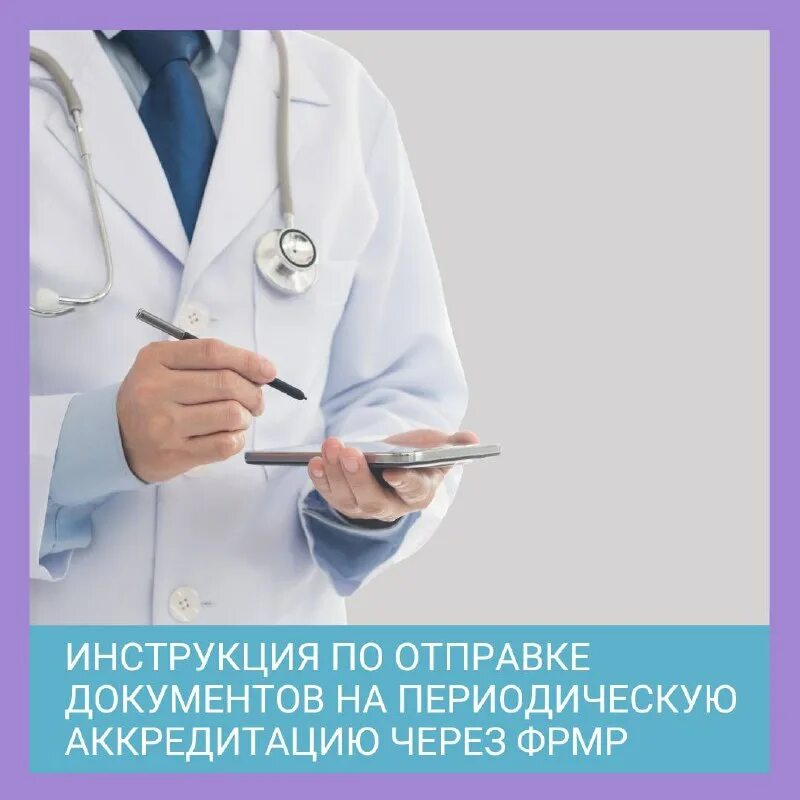 ИНСТРУКЦИЯ ПО ОТПРАВКЕ ДОКУМЕНТОВ НА ПЕРИОДИЧЕСКУЮ АККРЕДИТАЦИЮ ЧЕРЕЗ ФРМР